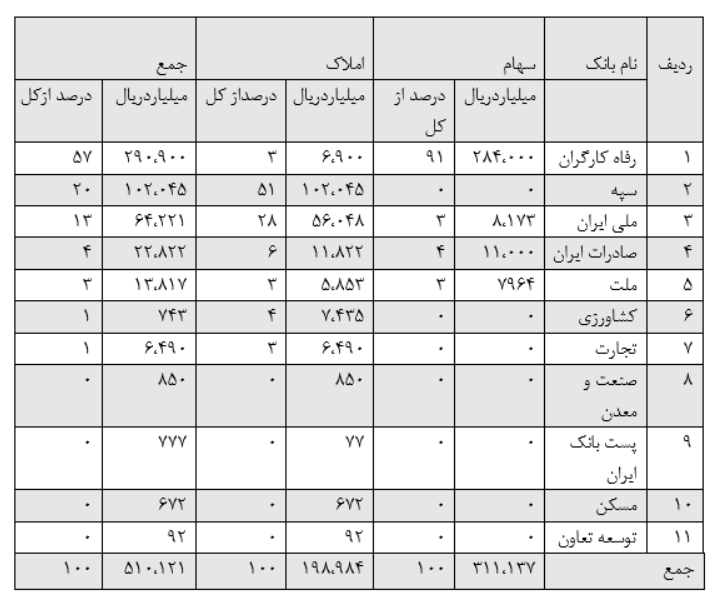 | ردیف | نام بانک | سهام | | املاک | | جمع | |
|---|---|---|---|---|---|---|---|
| | | میلیاردریال | درصد از کل | میلیاردریال | درصداز کل | میلیاردریال | درصد ازکل |
| ۱ | رفاه کارگران | ۲۸۴،۰۰۰ | ۹۱ | ۶،۹۰۰ | ۳ | ۲۹۰،۹۰۰ | ۵۷ |
| ۲ | سپه | ۰ | ۰ | ۱۰۲،۰۴۵ | ۵۱ | ۱۰۲،۰۴۵ | ۲۰ |
| ۳ | ملی ایران | ۸،۱۷۳ | ۳ | ۵۶،۰۴۸ | ۲۸ | ۶۴،۲۲۱ | ۱۳ |
| ۴ | صادرات ایران | ۱۱،۰۰۰ | ۴ | ۱۱،۸۲۲ | ۶ | ۲۲،۸۲۲ | ۴ |
| ۵ | ملت | ۷۹۶۴ | ۳ | ۵،۸۵۳ | ۳ | ۱۳،۸۱۷ | ۳ |
| ۶ | کشاورزی | ۰ | ۰ | ۷،۴۳۵ | ۴ | ۷۴۳ | ۱ |
| ۷ | تجارت | ۰ | ۰ | ۶،۴۹۰ | ۳ | ۶،۴۹۰ | ۱ |
| ۸ | صنعت و معدن | ۰ | ۰ | ۸۵۰ | ۰ | ۸۵۰ | ۰ |
| ۹ | پست بانک ایران | ۰ | ۰ | ۷۷ | ۰ | ۷۷۷ | ۰ |
| ۱۰ | مسکن | ۰ | ۰ | ۶۷۲ | ۰ | ۶۷۲ | ۰ |
| ۱۱ | توسعه تعاون | ۰ | ۰ | ۹۲ | ۰ | ۹۲ | ۰ |
| جمع | | ۳۱۱،۱۳۷ | ۱۰۰ | ۱۹۸،۹۸۴ | ۱۰۰ | ۵۱۰،۱۲۱ | ۱۰۰ |